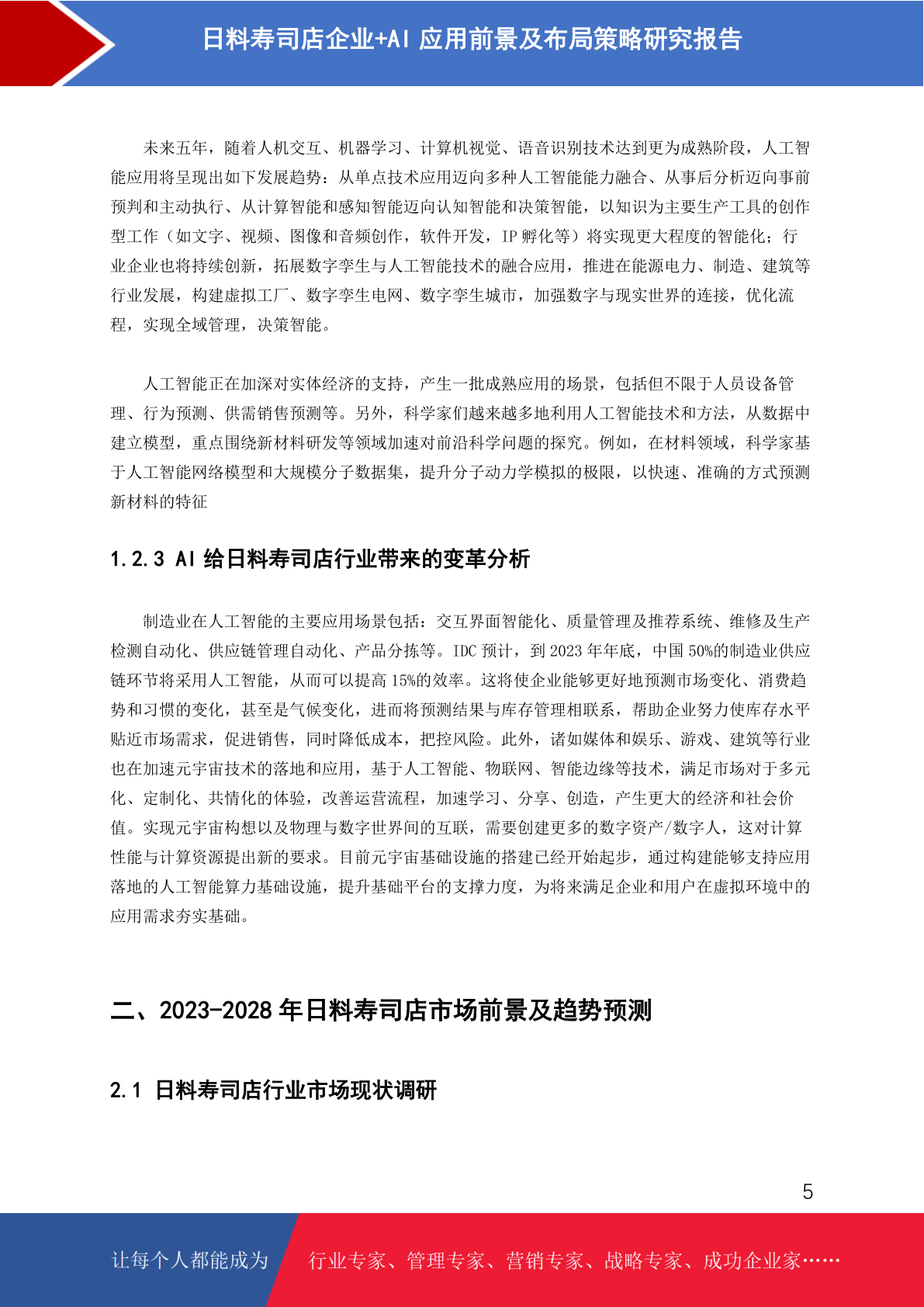 日料寿司店企业+AI 应用前景及布局策略研究报告

未来五年，随着人机交互、机器学习、计算机视觉、语音识别技术达到更为成熟阶段，人工智能应用将呈现出如下发展趋势：从单点技术应用迈向多种人工智能能力融合、从事后分析迈向事前预判和主动执行、从计算智能和感知智能迈向认知智能和决策智能，以知识为主要生产工具的创作型工作（如文字、视频、图像和音频创作，软件开发，IP 孵化等）将实现更大程度的智能化；行业企业也将持续创新，拓展数字孪生与人工智能技术的融合应用，推进在能源电力、制造、建筑等行业发展，构建虚拟工厂、数字孪生电网、数字孪生城市，加强数字与现实世界的连接，优化流程，实现全域管理，决策智能。

人工智能正在加深对实体经济的支持，产生一批成熟应用的场景，包括但不限于人员设备管理、行为预测、供需销售预测等。另外，科学家们越来越多地利用人工智能技术和方法，从数据中建立模型，重点围绕新材料研发等领域加速对前沿科学问题的探究。例如，在材料领域，科学家基于人工智能网络模型和大规模分子数据集，提升分子动力学模拟的极限，以快速、准确的方式预测新材料的特征

1.2.3 AI 给日料寿司店行业带来的变革分析

制造业在人工智能的主要应用场景包括：交互界面智能化、质量管理及推荐系统、维修及生产检测自动化、供应链管理自动化、产品分拣等。IDC 预计，到 2023 年年底，中国 50%的制造业供应链环节将采用人工智能，从而可以提高 15%的效率。这将使企业能够更好地预测市场变化、消费趋势和习惯的变化，甚至是气候变化，进而将预测结果与库存管理相联系，帮助企业努力使库存水平贴近市场需求，促进销售，同时降低成本，把控风险。此外，诸如媒体和娱乐、游戏、建筑等行业也在加速元宇宙技术的落地和应用，基于人工智能、物联网、智能边缘等技术，满足市场对于多元化、定制化、共情化的体验，改善运营流程，加速学习、分享、创造，产生更大的经济和社会价值。实现元宇宙构想以及物理与数字世界间的互联，需要创建更多的数字资产/数字人，这对计算性能与计算资源提出新的要求。目前元宇宙基础设施的搭建已经开始起步，通过构建能够支持应用落地的人工智能算力基础设施，提升基础平台的支撑力度，为将来满足企业和用户在虚拟环境中的应用需求夯实基础。

二、2023-2028 年日料寿司店市场前景及趋势预测

2.1 日料寿司店行业市场现状调研

5

让每个人都能成为 行业专家、管理专家、营销专家、战略专家、成功企业家……